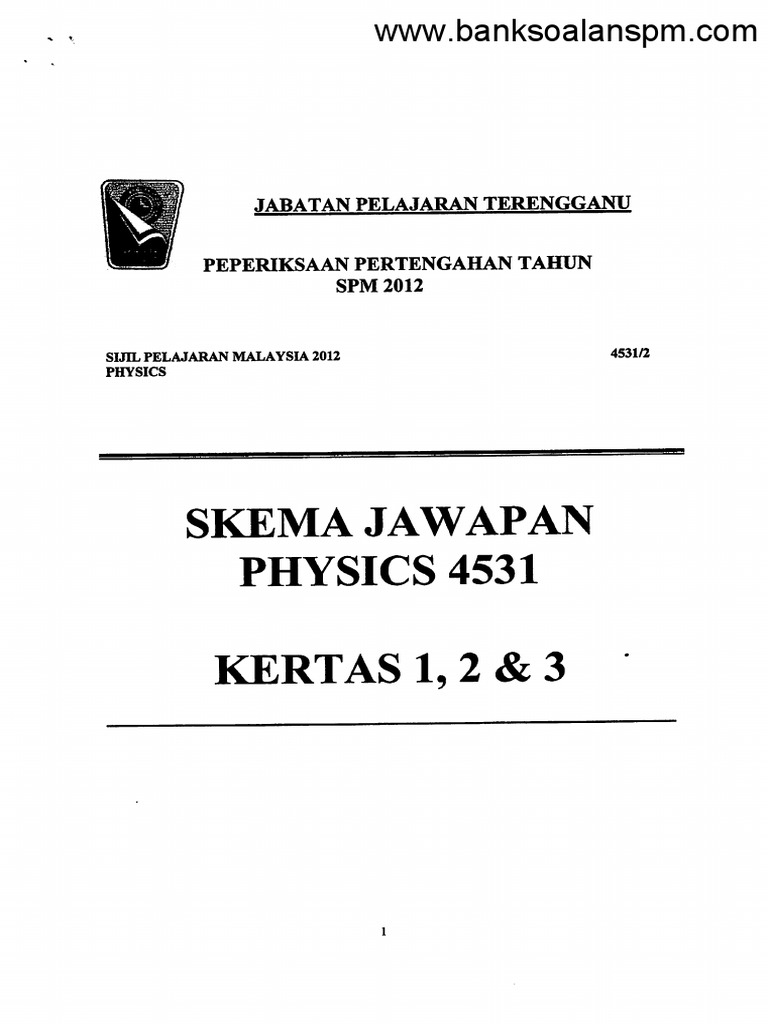 www.banksoalanspm.com

JABATAN PELAJARAN TERENGGANU

PEPERIKSAAN PERTENGAHAN TAHUN
SPM 2012

SIJIL PELAJARAN MALAYSIA 2012
PHYSICS

4531/2

SKEMA JAWAPAN
PHYSICS 4531

KERTAS 1, 2 & 3

1